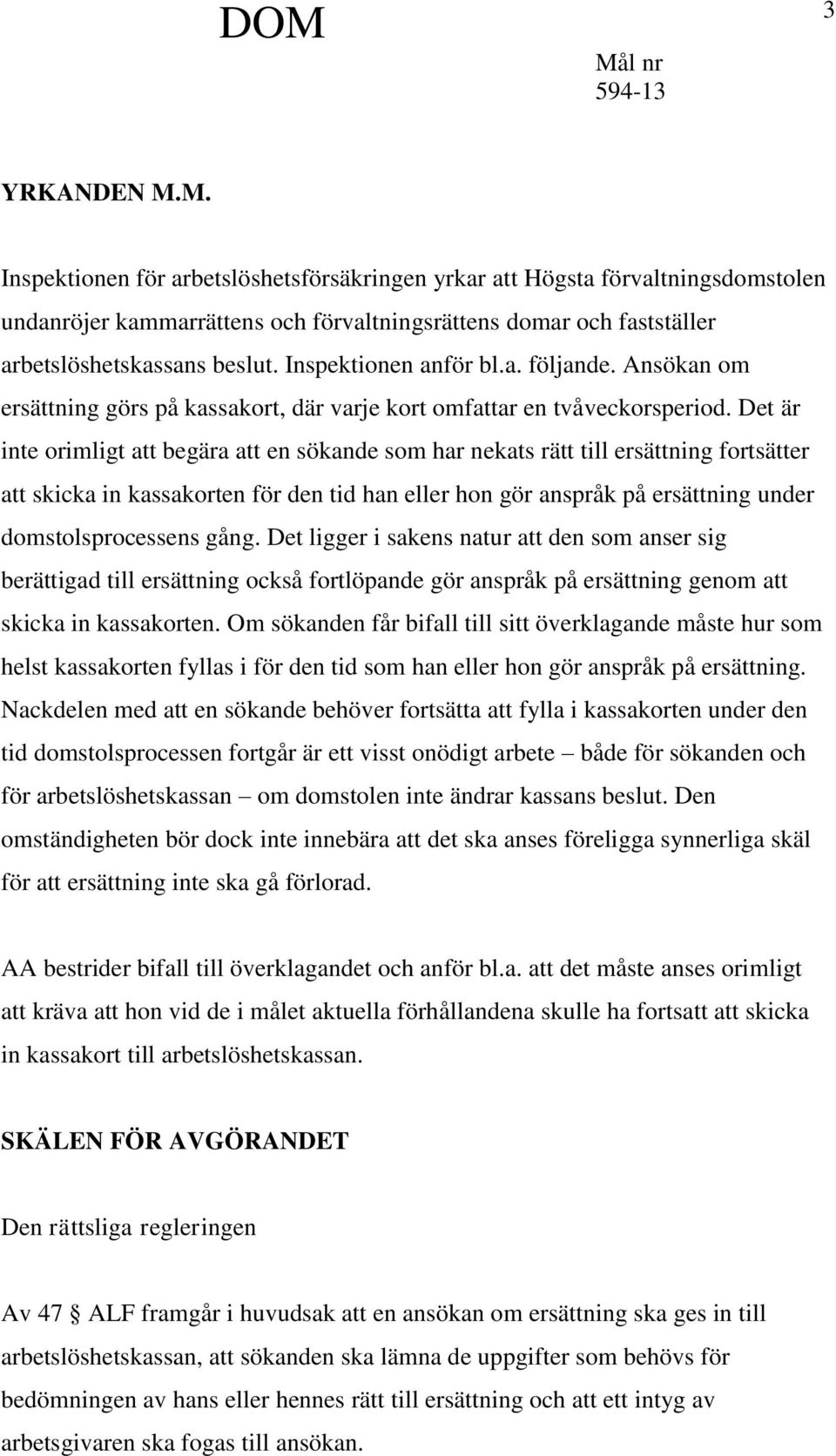 DOM

3

Mål nr
594-13

YRKANDEN M.M.

Inspektionen för arbetslöshetsförsäkringen yrkar att Högsta förvaltningsdomstolen undanröjer kammarrättens och förvaltningsrättens domar och fastställer arbetslöshetskassans beslut. Inspektionen anför bl.a. följande. Ansökan om ersättning görs på kassakort, där varje kort omfattar en tvåveckorsperiod. Det är inte orimligt att begära att en sökande som har nekats rätt till ersättning fortsätter att skicka in kassakorten för den tid han eller hon gör anspråk på ersättning under domstolsprocessens gång. Det ligger i sakens natur att den som anser sig berättigad till ersättning också fortlöpande gör anspråk på ersättning genom att skicka in kassakorten. Om sökanden får bifall till sitt överklagande måste hur som helst kassakorten fyllas i för den tid som han eller hon gör anspråk på ersättning. Nackdelen med att en sökande behöver fortsätta att fylla i kassakorten under den tid domstolsprocessen fortgår är ett visst onödigt arbete – både för sökanden och för arbetslöshetskassan – om domstolen inte ändrar kassans beslut. Den omständigheten bör dock inte innebära att det ska anses föreligga synnerliga skäl för att ersättning inte ska gå förlorad.

AA bestrider bifall till överklagandet och anför bl.a. att det måste anses orimligt att kräva att hon vid de i målet aktuella förhållandena skulle ha fortsatt att skicka in kassakort till arbetslöshetskassan.

SKÄLEN FÖR AVGÖRANDET

Den rättsliga regleringen

Av 47 § ALF framgår i huvudsak att en ansökan om ersättning ska ges in till arbetslöshetskassan, att sökanden ska lämna de uppgifter som behövs för bedömningen av hans eller hennes rätt till ersättning och att ett intyg av arbetsgivaren ska fogas till ansökan.